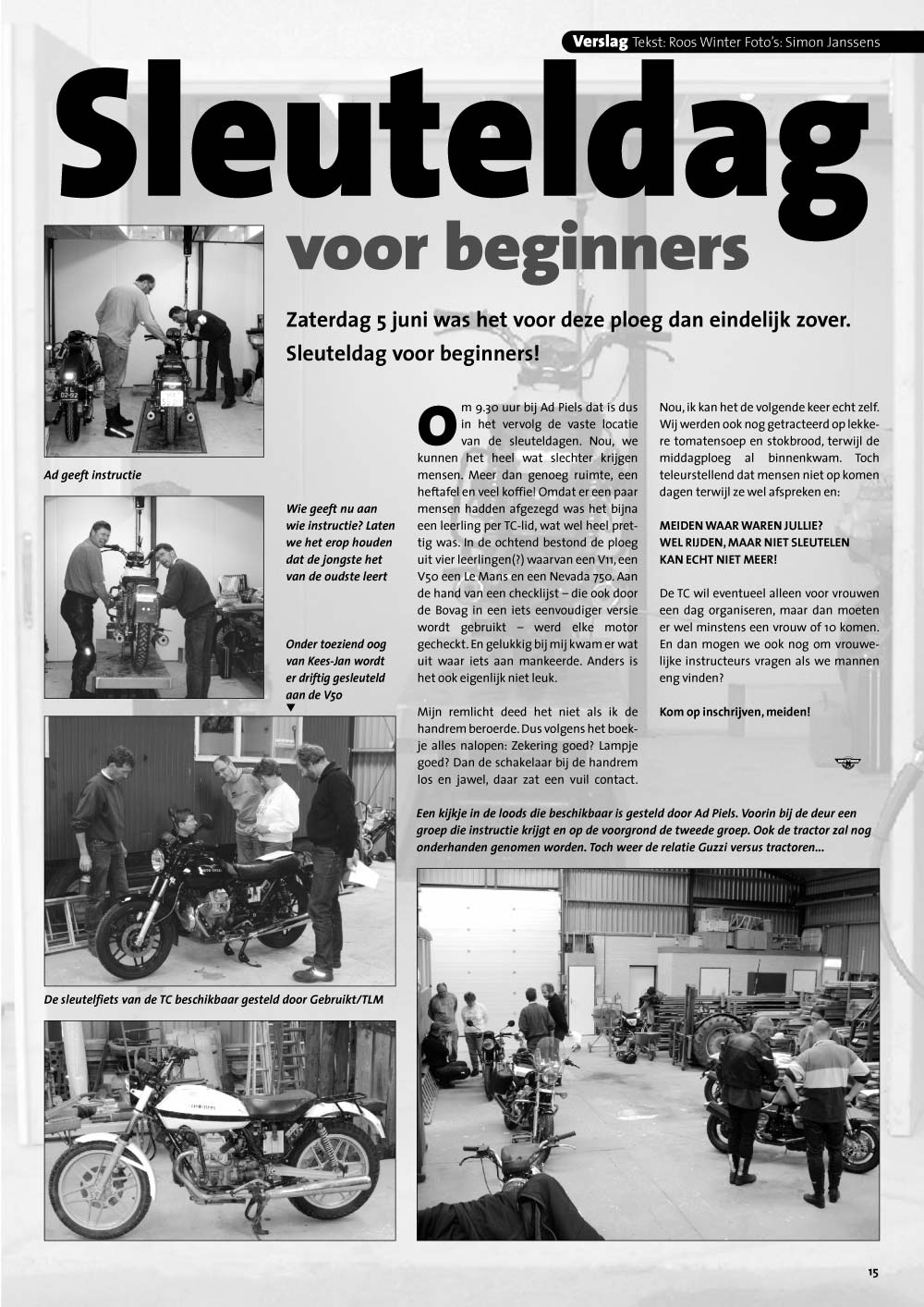 Verslag Tekst: Roos Winter Foto's: Simon Janssens

Sleuteldag

voor beginners

Zaterdag 5 juni was het voor deze ploeg dan eindelijk zover. Sleuteldag voor beginners!

Ad geeft instructie

Wie geeft nu aan wie instructie? Laten we het erop houden dat de jongste het van de oudste leert

Onder toeziend oog van Kees-Jan wordt er driftig gesleuteld aan de V50

Om 9.30 uur bij Ad Piels dat is dus in het vervolg de vaste locatie van de sleuteldagen. Nou, we kunnen het heel wat slechter krijgen mensen. Meer dan genoeg ruimte, een heftafel en veel koffie! Omdat er een paar mensen hadden afgezegd was het bijna een leerling per TC-lid, wat wel heel prettig was. In de ochtend bestond de ploeg uit vier leerlingen(?) waarvan een V11, een V50 een Le Mans en een Nevada 750. Aan de hand van een checklijst – die ook door de Bovag in een iets eenvoudiger versie wordt gebruikt – werd elke motor gecheckt. En gelukkig bij mij kwam er wat uit waar iets aan mankeerde. Anders is het ook eigenlijk niet leuk.

Mijn remlicht deed het niet als ik de handrem beroerde. Dus volgens het boekje alles nalopen: Zekering goed? Lampje goed? Dan de schakelaar bij de handrem los en jawel, daar zat een vuil contact.

Nou, ik kan het de volgende keer echt zelf. Wij werden ook nog getracteerd op lekkere tomatensoep en stokbrood, terwijl de middagploeg al binnenkwam. Toch teleurstellend dat mensen niet op komen dagen terwijl ze wel afspreken en:

MEIDEN WAAR WAREN JULLIE? WEL RIJDEN, MAAR NIET SLEUTELEN KAN ECHT NIET MEER!

De TC wil eventueel alleen voor vrouwen een dag organiseren, maar dan moeten er wel minstens een vrouw of 10 komen. En dan mogen we ook nog om vrouwelijke instructeurs vragen als we mannen eng vinden?

Kom op inschrijven, meiden!

Een kijkje in de loods die beschikbaar is gesteld door Ad Piels. Voorin bij de deur een groep die instructie krijgt en op de voorgrond de tweede groep. Ook de tractor zal nog onderhanden genomen worden. Toch weer de relatie Guzzi versus tractoren...

De sleutelfiets van de TC beschikbaar gesteld door Gebruikt/TLM

15